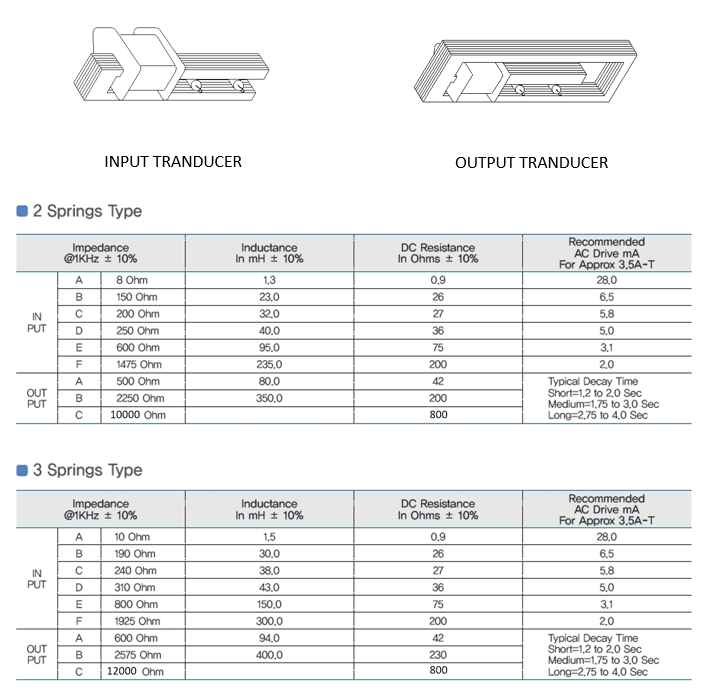 INPUT TRANDUCER

OUTPUT TRANDUCER

2 Springs Type

| Impedance @1KHz ± 10% | | | Inductance In mH ± 10% | DC Resistance In Ohms ± 10% | Recommended AC Drive mA For Approx 3.5A-T |
|---|---|---|---|---|---|
| IN PUT | A | 8 Ohm | 1.3 | 0.9 | 28.0 |
| | B | 150 Ohm | 23.0 | 26 | 6.5 |
| | C | 200 Ohm | 32.0 | 27 | 5.8 |
| | D | 250 Ohm | 40.0 | 36 | 5.0 |
| | E | 600 Ohm | 95.0 | 75 | 3.1 |
| | F | 1475 Ohm | 235.0 | 200 | 2.0 |
| OUT PUT | A | 500 Ohm | 80.0 | 42 | Typical Decay Time Short=1.2 to 2.0 Sec Medium=1.75 to 3.0 Sec Long=2.75 to 4.0 Sec |
| | B | 2250 Ohm | 350.0 | 200 | |
| | C | 10000 Ohm | | 800 | |

3 Springs Type

| Impedance @1KHz ± 10% | | | Inductance In mH ± 10% | DC Resistance In Ohms ± 10% | Recommended AC Drive mA For Approx 3.5A-T |
|---|---|---|---|---|---|
| IN PUT | A | 10 Ohm | 1.5 | 0.9 | 28.0 |
| | B | 190 Ohm | 30.0 | 26 | 6.5 |
| | C | 240 Ohm | 38.0 | 27 | 5.8 |
| | D | 310 Ohm | 43.0 | 36 | 5.0 |
| | E | 800 Ohm | 150.0 | 75 | 3.1 |
| | F | 1925 Ohm | 300.0 | 200 | 2.0 |
| OUT PUT | A | 600 Ohm | 94.0 | 42 | Typical Decay Time Short=1.2 to 2.0 Sec Medium=1.75 to 3.0 Sec Long=2.75 to 4.0 Sec |
| | B | 2575 Ohm | 400.0 | 230 | |
| | C | 12000 Ohm | | 800 | |